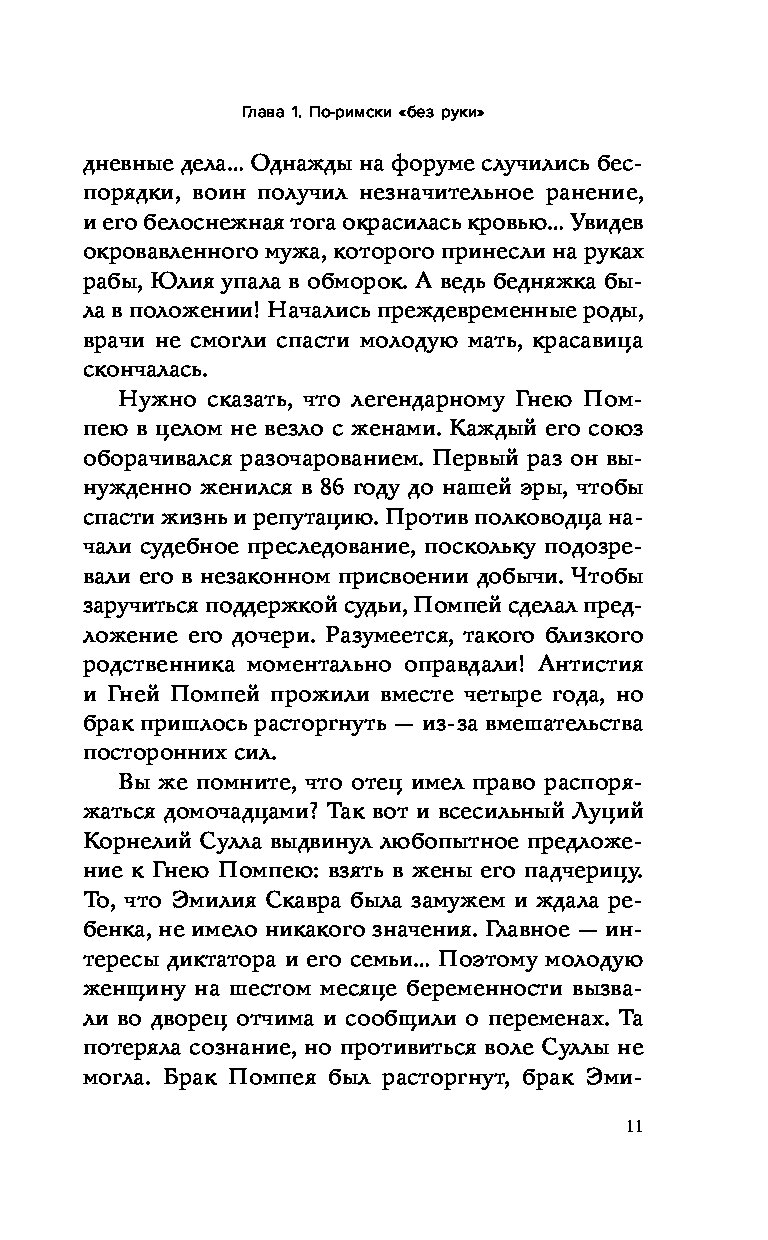 Глава 1. По-римски «без руки»

дневные дела... Однажды на форуме случились беспорядки, воин получил незначительное ранение, и его белоснежная тога окрасилась кровью... Увидев окровавленного мужа, которого принесли на руках рабы, Юлия упала в обморок. А ведь бедняжка была в положении! Начались преждевременные роды, врачи не смогли спасти молодую мать, красавица скончалась.

Нужно сказать, что легендарному Гнею Помпею в целом не везло с женами. Каждый его союз оборачивался разочарованием. Первый раз он вынужденно женился в 86 году до нашей эры, чтобы спасти жизнь и репутацию. Против полководца начали судебное преследование, поскольку подозревали его в незаконном присвоении добычи. Чтобы заручиться поддержкой судьи, Помпей сделал предложение его дочери. Разумеется, такого близкого родственника моментально оправдали! Антистия и Гней Помпей прожили вместе четыре года, но брак пришлось расторгнуть — из-за вмешательства посторонних сил.

Вы же помните, что отец имел право распоряжаться домочадцами? Так вот и всесильный Луций Корнелий Сулла выдвинул любопытное предложение к Гнею Помпею: взять в жены его падчерицу. То, что Эмилия Скавра была замужем и ждала ребенка, не имело никакого значения. Главное — интересы диктатора и его семьи... Поэтому молодую женщину на шестом месяце беременности вызвали во дворец отчима и сообщили о переменах. Та потеряла сознание, но противиться воле Суллы не могла. Брак Помпея был расторгнут, брак Эми-

11